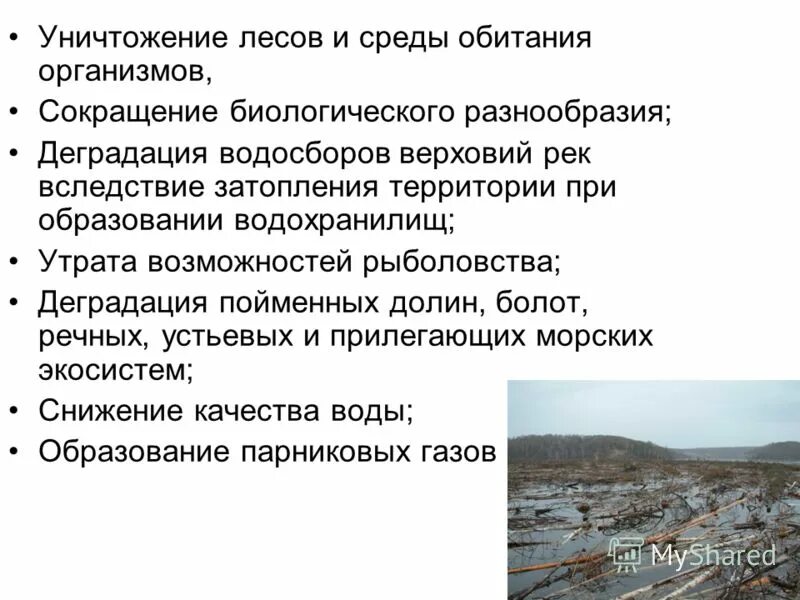 • Уничтожение лесов и среды обитания организмов,
• Сокращение биологического разнообразия;
• Деградация водосборов верховий рек вследствие затопления территории при образовании водохранилищ;
• Утрата возможностей рыболовства;
• Деградация пойменных долин, болот, речных, устьевых и прилегающих морских экосистем;
• Снижение качества воды;
• Образование парниковых газов

MyShared